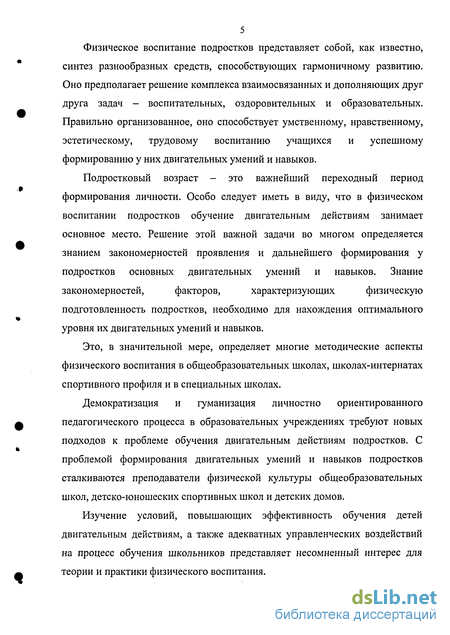 5

Физическое воспитание подростков представляет собой, как известно, синтез разнообразных средств, способствующих гармоничному развитию. Оно предполагает решение комплекса взаимосвязанных и дополняющих друг друга задач – воспитательных, оздоровительных и образовательных. Правильно организованное, оно способствует умственному, нравственному, эстетическому, трудовому воспитанию учащихся и успешному формированию у них двигательных умений и навыков.

Подростковый возраст – это важнейший переходный период формирования личности. Особо следует иметь в виду, что в физическом воспитании подростков обучение двигательным действиям занимает основное место. Решение этой важной задачи во многом определяется знанием закономерностей проявления и дальнейшего формирования у подростков основных двигательных умений и навыков. Знание закономерностей, факторов, характеризующих физическую подготовленность подростков, необходимо для нахождения оптимального уровня их двигательных умений и навыков.

Это, в значительной мере, определяет многие методические аспекты физического воспитания в общеобразовательных школах, школах-интернатах спортивного профиля и в специальных школах.

Демократизация и гуманизация личностно ориентированного педагогического процесса в образовательных учреждениях требуют новых подходов к проблеме обучения двигательным действиям подростков. С проблемой формирования двигательных умений и навыков подростков сталкиваются преподаватели физической культуры общеобразовательных школ, детско-юношеских спортивных школ и детских домов.

Изучение условий, повышающих эффективность обучения детей двигательным действиям, а также адекватных управленческих воздействий на процесс обучения школьников представляет несомненный интерес для теории и практики физического воспитания.

dsLib.net
библиотека диссертаций